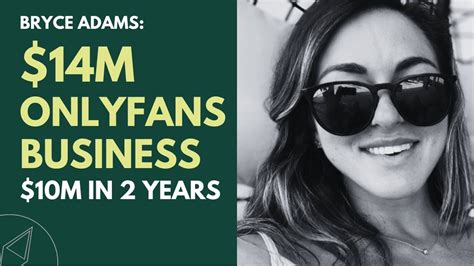 BRYCE ADAMS:
$14M ONLYFANS BUSINESS
$10M IN 2 YEARS